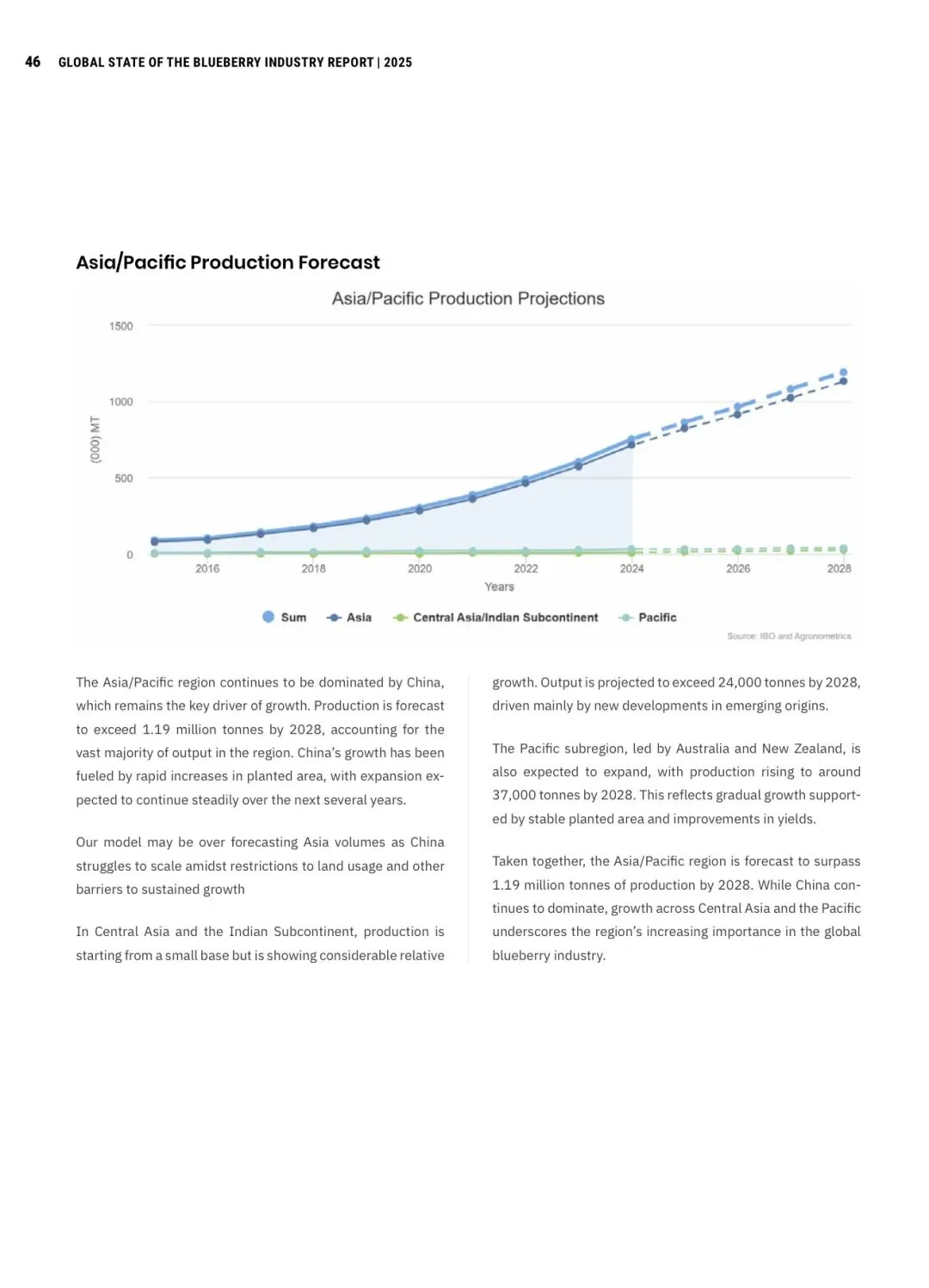 46 GLOBAL STATE OF THE BLUEBERRY INDUSTRY REPORT | 2025

Asia/Pacific Production Forecast

Asia/Pacific Production Projections

1500
1000
500
0
(000) MT
2016
2018
2020
2022
2024
2026
2028
Years

Sum
Asia
Central Asia/Indian Subcontinent
Pacific

Source: IBO and Agronometrics

The Asia/Pacific region continues to be dominated by China, which remains the key driver of growth. Production is forecast to exceed 1.19 million tonnes by 2028, accounting for the vast majority of output in the region. China's growth has been fueled by rapid increases in planted area, with expansion expected to continue steadily over the next several years.

Our model may be over forecasting Asia volumes as China struggles to scale amidst restrictions to land usage and other barriers to sustained growth

In Central Asia and the Indian Subcontinent, production is starting from a small base but is showing considerable relative growth. Output is projected to exceed 24,000 tonnes by 2028, driven mainly by new developments in emerging origins.

The Pacific subregion, led by Australia and New Zealand, is also expected to expand, with production rising to around 37,000 tonnes by 2028. This reflects gradual growth supported by stable planted area and improvements in yields.

Taken together, the Asia/Pacific region is forecast to surpass 1.19 million tonnes of production by 2028. While China continues to dominate, growth across Central Asia and the Pacific underscores the region's increasing importance in the global blueberry industry.